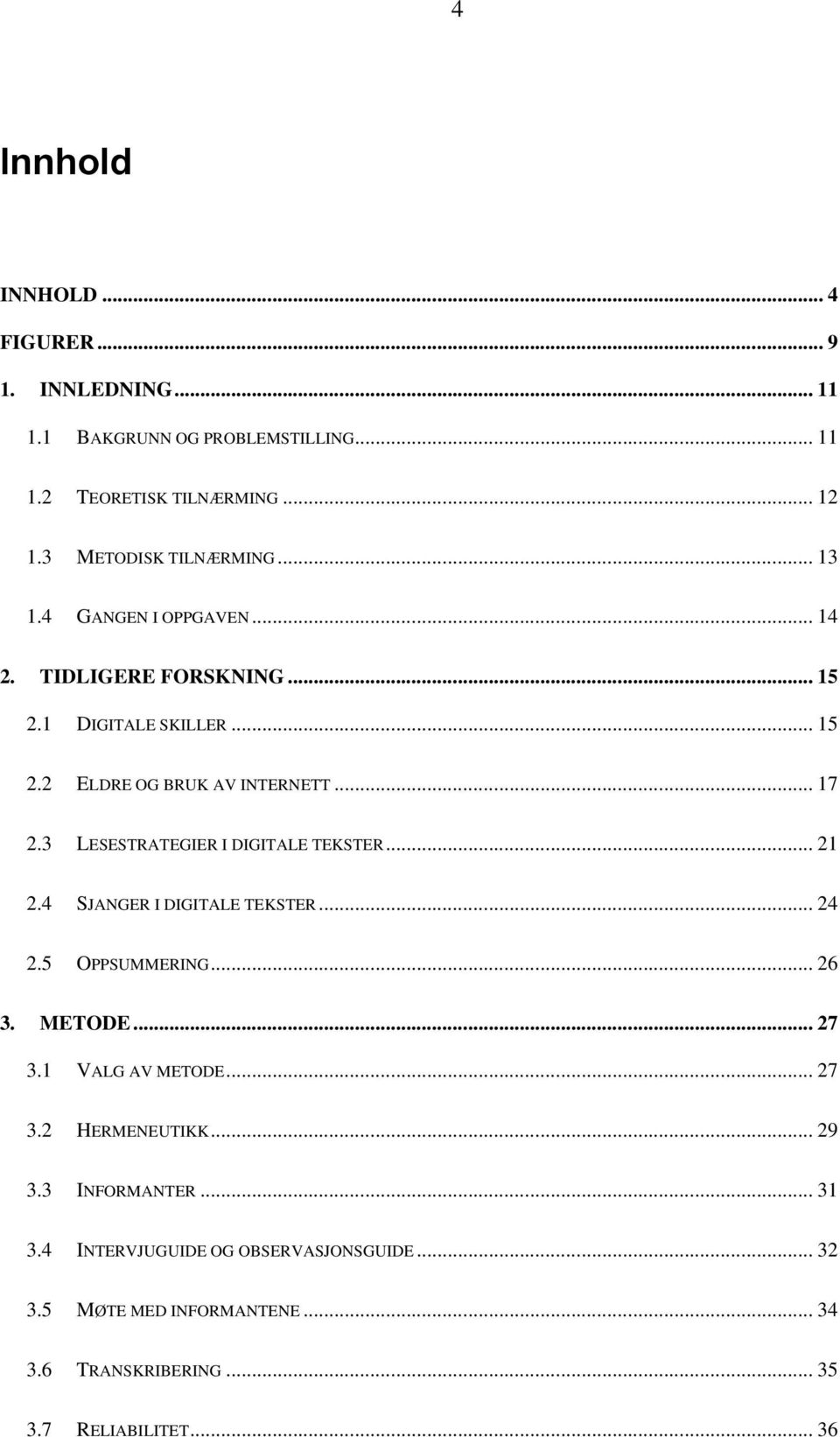 4

Innhold

INNHOLD ... 4
FIGURER ... 9
1. INNLEDNING ... 11
1.1 BAKGRUNN OG PROBLEMSTILLING ... 11
1.2 TEORETISK TILNÆRMING ... 12
1.3 METODISK TILNÆRMING ... 13
1.4 GANGEN I OPPGAVEN ... 14
2. TIDLIGERE FORSKNING ... 15
2.1 DIGITALE SKILLER ... 15
2.2 ELDRE OG BRUK AV INTERNETT ... 17
2.3 LESESTRATEGIER I DIGITALE TEKSTER ... 21
2.4 SJANGER I DIGITALE TEKSTER ... 24
2.5 OPPSUMMERING ... 26
3. METODE ... 27
3.1 VALG AV METODE ... 27
3.2 HERMENEUTIKK ... 29
3.3 INFORMANTER ... 31
3.4 INTERVJUGUIDE OG OBSERVASJONSGUIDE ... 32
3.5 MØTE MED INFORMANTENE ... 34
3.6 TRANSKRIBERING ... 35
3.7 RELIABILITET ... 36